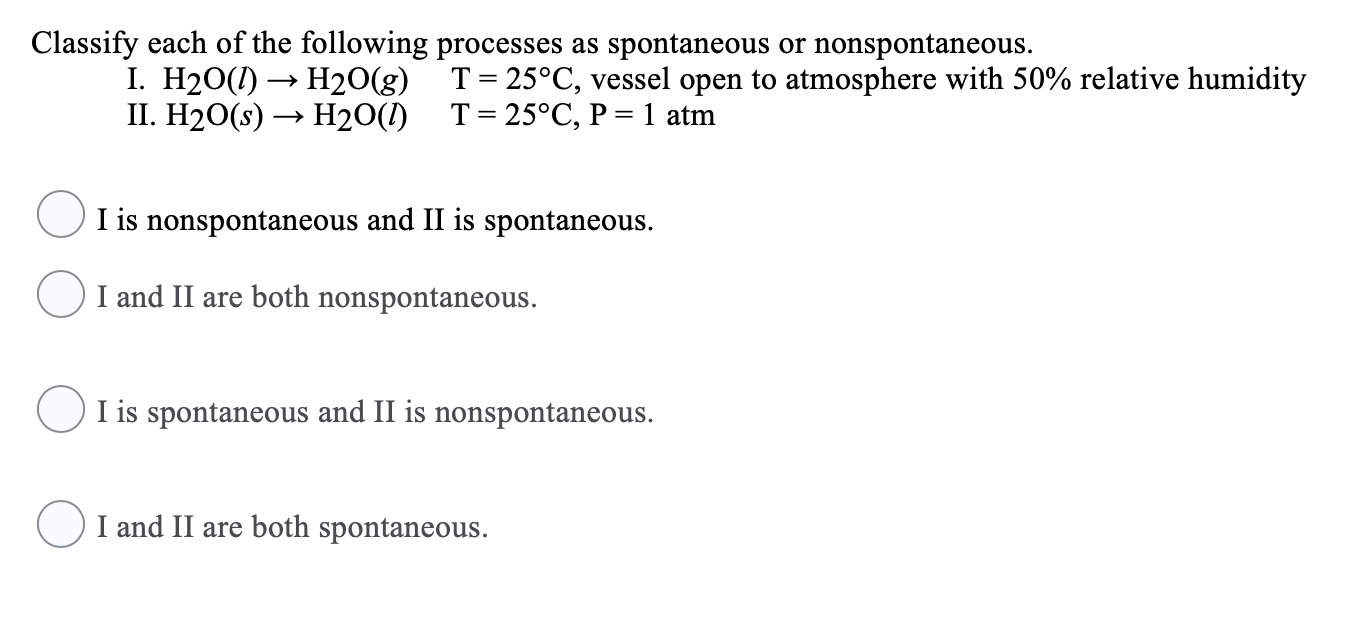 Classify each of the following processes as spontaneous or nonspontaneous.

I. $H_2O(l) \rightarrow H_2O(g)$ T = 25°C, vessel open to atmosphere with 50% relative humidity
II. $H_2O(s) \rightarrow H_2O(l)$ T = 25°C, P = 1 atm

I is nonspontaneous and II is spontaneous.

I and II are both nonspontaneous.

I is spontaneous and II is nonspontaneous.

I and II are both spontaneous.